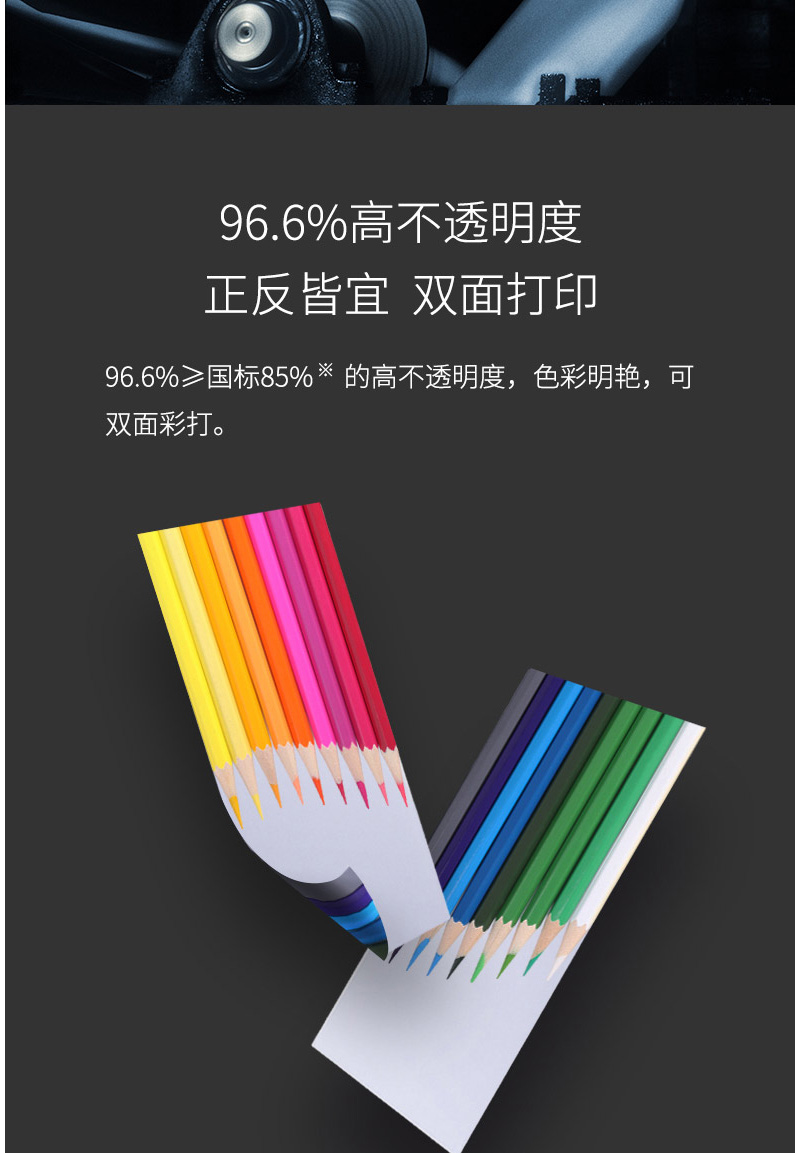 96.6%高不透明度
正反皆宜 双面打印

96.6%≥国标85%※ 的高不透明度，色彩明艳，可双面彩打。